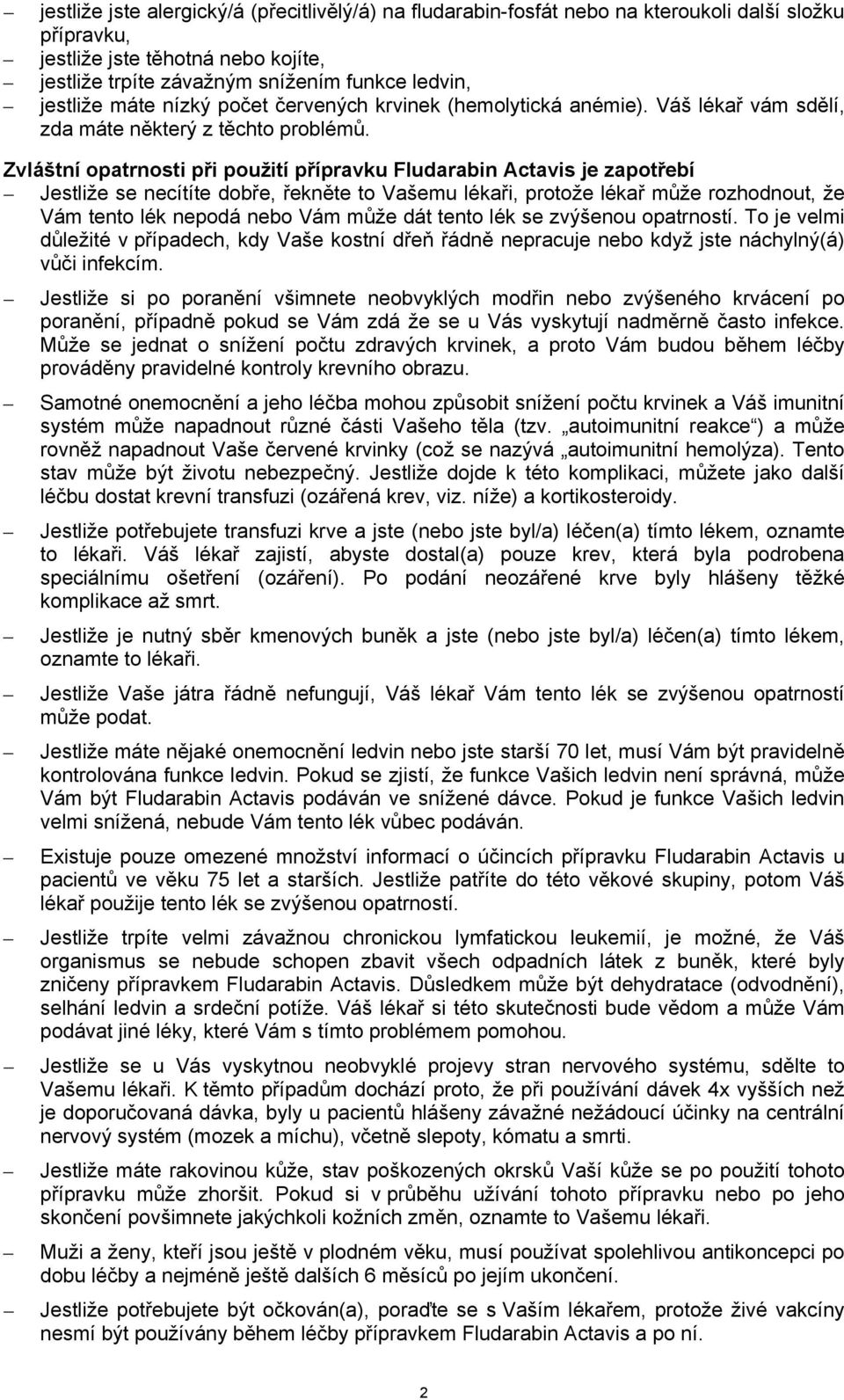 – jestliže jste alergický/á (přecitlivělý/á) na fludarabin-fosfát nebo na kteroukoli další složku přípravku,
– jestliže jste těhotná nebo kojíte,
– jestliže trpíte závažným snížením funkce ledvin,
– jestliže máte nízký počet červených krvinek (hemolytická anémie). Váš lékař vám sdělí, zda máte některý z těchto problémů.

Zvláštní opatrnosti při použití přípravku Fludarabin Actavis je zapotřebí
– Jestliže se necítíte dobře, řekněte to Vašemu lékaři, protože lékař může rozhodnout, že Vám tento lék nepodá nebo Vám může dát tento lék se zvýšenou opatrností. To je velmi důležité v případech, kdy Vaše kostní dřeň řádně nepracuje nebo když jste náchylný(á) vůči infekcím.

– Jestliže si po poranění všimnete neobvyklých modřin nebo zvýšeného krvácení po poranění, případně pokud se Vám zdá že se u Vás vyskytují nadměrně často infekce. Může se jednat o snížení počtu zdravých krvinek, a proto Vám budou během léčby prováděny pravidelné kontroly krevního obrazu.

– Samotné onemocnění a jeho léčba mohou způsobit snížení počtu krvinek a Váš imunitní systém může napadnout různé části Vašeho těla (tzv. „autoimunitní reakce“) a může rovněž napadnout Vaše červené krvinky (což se nazývá „autoimunitní hemolýza). Tento stav může být životu nebezpečný. Jestliže dojde k této komplikaci, můžete jako další léčbu dostat krevní transfuzi (ozářená krev, viz. níže) a kortikosteroidy.

– Jestliže potřebujete transfuzi krve a jste (nebo jste byl/a) léčen(a) tímto lékem, oznamte to lékaři. Váš lékař zajistí, abyste dostal(a) pouze krev, která byla podrobena speciálnímu ošetření (ozáření). Po podání neozářené krve byly hlášeny těžké komplikace až smrt.

– Jestliže je nutný sběr kmenových buněk a jste (nebo jste byl/a) léčen(a) tímto lékem, oznamte to lékaři.

– Jestliže Vaše játra řádně nefungují, Váš lékař Vám tento lék se zvýšenou opatrností může podat.

– Jestliže máte nějaké onemocnění ledvin nebo jste starší 70 let, musí Vám být pravidelně kontrolována funkce ledvin. Pokud se zjistí, že funkce Vašich ledvin není správná, může Vám být Fludarabin Actavis podáván ve snížené dávce. Pokud je funkce Vašich ledvin velmi snížená, nebude Vám tento lék vůbec podáván.

– Existuje pouze omezené množství informací o účincích přípravku Fludarabin Actavis u pacientů ve věku 75 let a starších. Jestliže patříte do této věkové skupiny, potom Váš lékař použije tento lék se zvýšenou opatrností.

– Jestliže trpíte velmi závažnou chronickou lymfatickou leukemií, je možné, že Váš organismus se nebude schopen zbavit všech odpadních látek z buněk, které byly zničeny přípravkem Fludarabin Actavis. Důsledkem může být dehydratace (odvodnění), selhání ledvin a srdeční potíže. Váš lékař si této skutečnosti bude vědom a může Vám podávat jiné léky, které Vám s tímto problémem pomohou.

– Jestliže se u Vás vyskytnou neobvyklé projevy stran nervového systému, sdělte to Vašemu lékaři. K těmto případům dochází proto, že při používání dávek 4x vyšších než je doporučovaná dávka, byly u pacientů hlášeny závažné nežádoucí účinky na centrální nervový systém (mozek a míchu), včetně slepoty, kómatu a smrti.

– Jestliže máte rakovinou kůže, stav poškozených okrsků Vaší kůže se po použití tohoto přípravku může zhoršit. Pokud si v průběhu užívání tohoto přípravku nebo po jeho skončení povšimnete jakýchkoli kožních změn, oznamte to Vašemu lékaři.

– Muži a ženy, kteří jsou ještě v plodném věku, musí používat spolehlivou antikoncepci po dobu léčby a nejméně ještě dalších 6 měsíců po jejím ukončení.

– Jestliže potřebujete být očkován(a), poraďte se s Vaším lékařem, protože živé vakcíny nesmí být používány během léčby přípravkem Fludarabin Actavis a po ní.

2